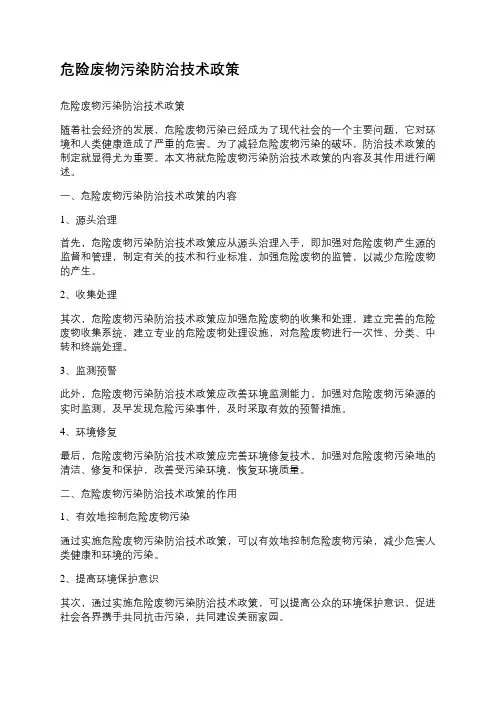 危险废物污染防治技术政策

危险废物污染防治技术政策

随着社会经济的发展，危险废物污染已经成为了现代社会的一个主要问题，它对环境和人类健康造成了严重的危害。为了减轻危险废物污染的破坏，防治技术政策的制定就显得尤为重要。本文将就危险废物污染防治技术政策的内容及其作用进行阐述。

一、危险废物污染防治技术政策的内容

1、源头治理

首先，危险废物污染防治技术政策应从源头治理入手，即加强对危险废物产生源的监督和管理，制定有关的技术和行业标准，加强危险废物的监管，以减少危险废物的产生。

2、收集处理

其次，危险废物污染防治技术政策应加强危险废物的收集和处理，建立完善的危险废物收集系统，建立专业的危险废物处理设施，对危险废物进行一次性、分类、中转和终端处理。

3、监测预警

此外，危险废物污染防治技术政策应改善环境监测能力，加强对危险废物污染源的实时监测，及早发现危险污染事件，及时采取有效的预警措施。

4、环境修复

最后，危险废物污染防治技术政策应完善环境修复技术，加强对危险废物污染地的清洁、修复和保护，改善受污染环境，恢复环境质量。

二、危险废物污染防治技术政策的作用

1、有效地控制危险废物污染

通过实施危险废物污染防治技术政策，可以有效地控制危险废物污染，减少危害人类健康和环境的污染。

2、提高环境保护意识

其次，通过实施危险废物污染防治技术政策，可以提高公众的环境保护意识，促进社会各界携手共同抗击污染，共同建设美丽家园。